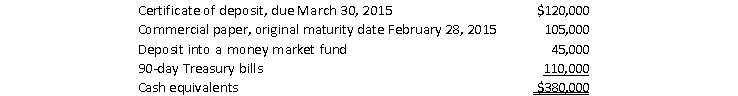 | | |
|---|---|
| Certificate of deposit, due March 30, 2015 | $120,000 |
| Commercial paper, original maturity date February 28, 2015 | 105,000 |
| Deposit into a money market fund | 45,000 |
| 90-day Treasury bills | 110,000 |
| Cash equivalents | $380,000 |